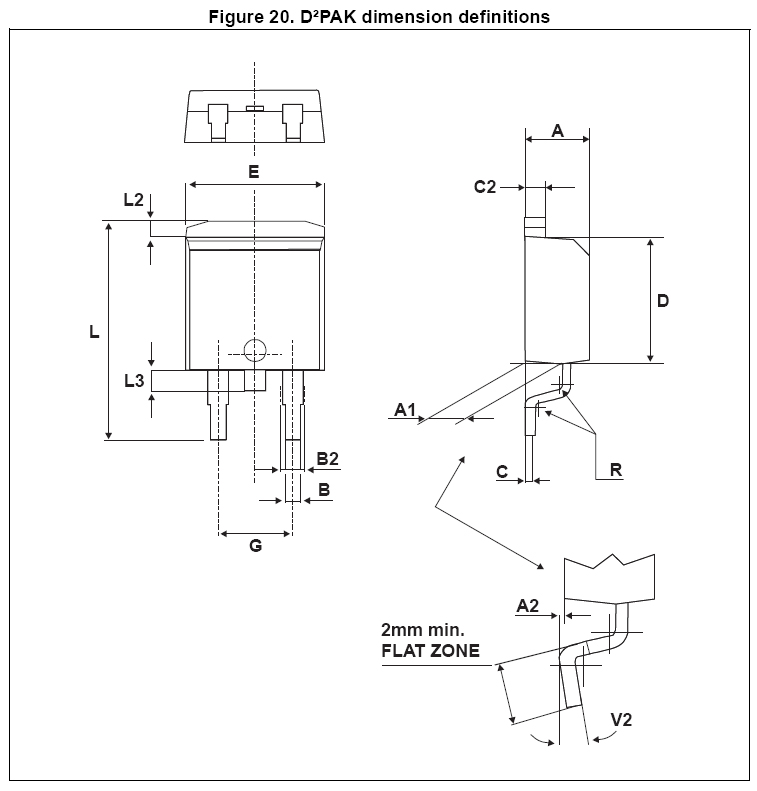 Figure 20. D²PAK dimension definitions

E

L2

L

L3

B2

B

G

A

C2

D

A1

C

R

A2

2mm min.
FLAT ZONE

V2